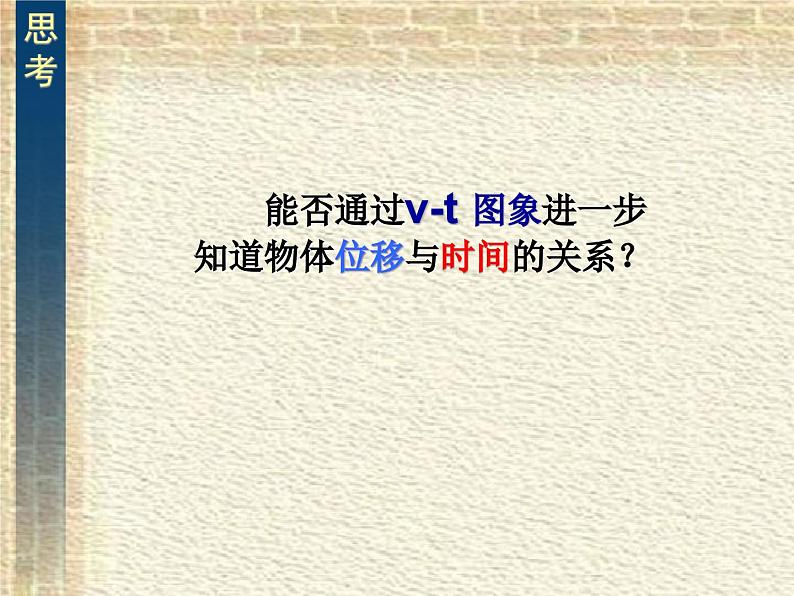 思考

能否通过v-t 图象进一步知道物体位移与时间的关系？